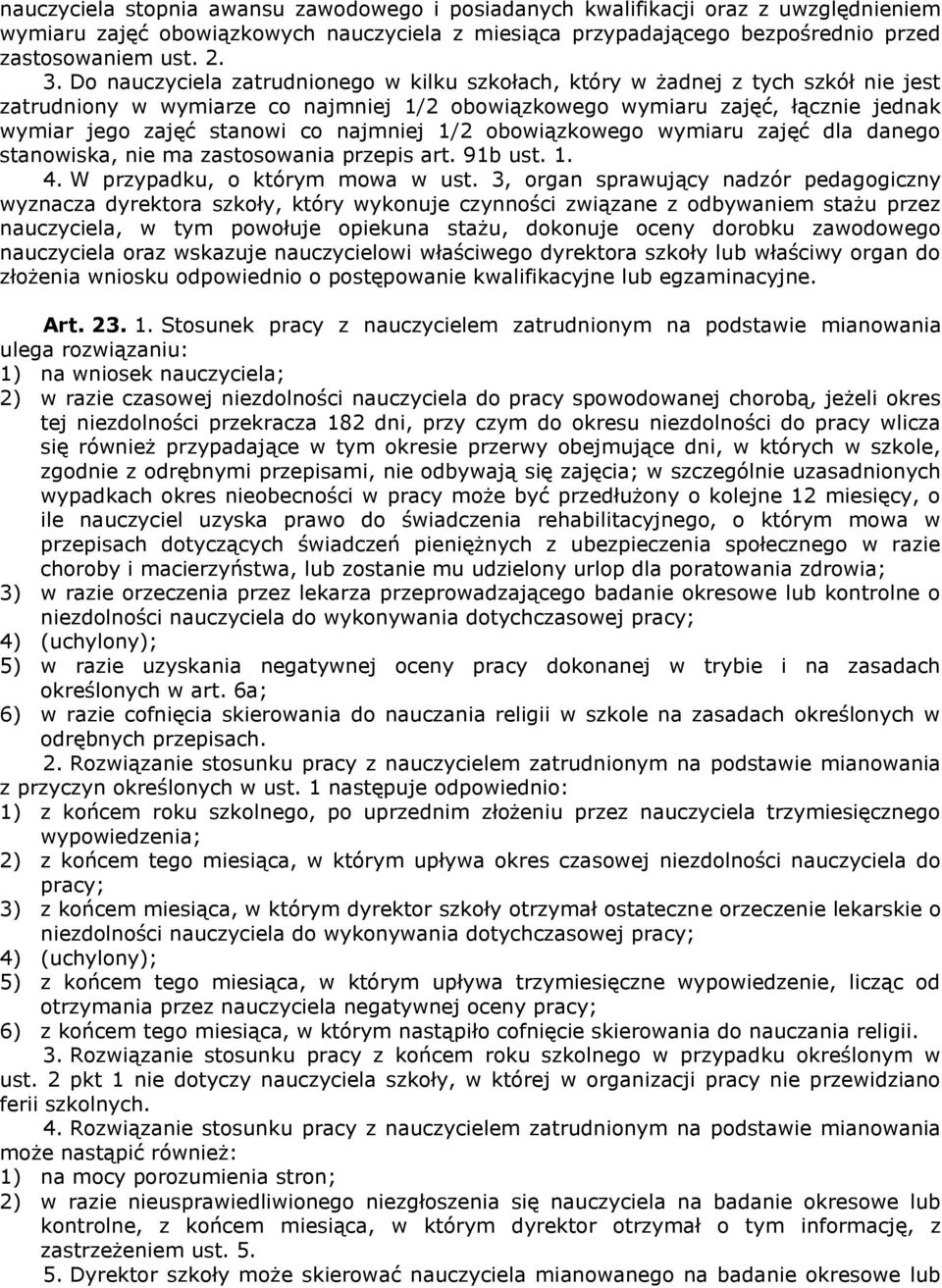 nauczyciela stopnia awansu zawodowego i posiadanych kwalifikacji oraz z uwzględnieniem wymiaru zajęć obowiązkowych nauczyciela z miesiąca przypadającego bezpośrednio przed zastosowaniem ust. 2.

3. Do nauczyciela zatrudnionego w kilku szkołach, który w żadnej z tych szkół nie jest zatrudniony w wymiarze co najmniej 1/2 obowiązkowego wymiaru zajęć, łącznie jednak wymiar jego zajęć stanowi co najmniej 1/2 obowiązkowego wymiaru zajęć dla danego stanowiska, nie ma zastosowania przepis art. 91b ust. 1.

4. W przypadku, o którym mowa w ust. 3, organ sprawujący nadzór pedagogiczny wyznacza dyrektora szkoły, który wykonuje czynności związane z odbywaniem stażu przez nauczyciela, w tym powołuje opiekuna stażu, dokonuje oceny dorobku zawodowego nauczyciela oraz wskazuje nauczycielowi właściwego dyrektora szkoły lub właściwy organ do złożenia wniosku odpowiednio o postępowanie kwalifikacyjne lub egzaminacyjne.

Art. 23. 1. Stosunek pracy z nauczycielem zatrudnionym na podstawie mianowania ulega rozwiązaniu:
1) na wniosek nauczyciela;
2) w razie czasowej niezdolności nauczyciela do pracy spowodowanej chorobą, jeżeli okres tej niezdolności przekracza 182 dni, przy czym do okresu niezdolności do pracy wlicza się również przypadające w tym okresie przerwy obejmujące dni, w których w szkole, zgodnie z odrębnymi przepisami, nie odbywają się zajęcia; w szczególnie uzasadnionych wypadkach okres nieobecności w pracy może być przedłużony o kolejne 12 miesięcy, o ile nauczyciel uzyska prawo do świadczenia rehabilitacyjnego, o którym mowa w przepisach dotyczących świadczeń pieniężnych z ubezpieczenia społecznego w razie choroby i macierzyństwa, lub zostanie mu udzielony urlop dla poratowania zdrowia;
3) w razie orzeczenia przez lekarza przeprowadzającego badanie okresowe lub kontrolne o niezdolności nauczyciela do wykonywania dotychczasowej pracy;
4) (uchylony);
5) w razie uzyskania negatywnej oceny pracy dokonanej w trybie i na zasadach określonych w art. 6a;
6) w razie cofnięcia skierowania do nauczania religii w szkole na zasadach określonych w odrębnych przepisach.

2. Rozwiązanie stosunku pracy z nauczycielem zatrudnionym na podstawie mianowania z przyczyn określonych w ust. 1 następuje odpowiednio:
1) z końcem roku szkolnego, po uprzednim złożeniu przez nauczyciela trzymiesięcznego wypowiedzenia;
2) z końcem tego miesiąca, w którym upływa okres czasowej niezdolności nauczyciela do pracy;
3) z końcem miesiąca, w którym dyrektor szkoły otrzymał ostateczne orzeczenie lekarskie o niezdolności nauczyciela do wykonywania dotychczasowej pracy;
4) (uchylony);
5) z końcem tego miesiąca, w którym upływa trzymiesięczne wypowiedzenie, licząc od otrzymania przez nauczyciela negatywnej oceny pracy;
6) z końcem tego miesiąca, w którym nastąpiło cofnięcie skierowania do nauczania religii.

3. Rozwiązanie stosunku pracy z końcem roku szkolnego w przypadku określonym w ust. 2 pkt 1 nie dotyczy nauczyciela szkoły, w której w organizacji pracy nie przewidziano ferii szkolnych.

4. Rozwiązanie stosunku pracy z nauczycielem zatrudnionym na podstawie mianowania może nastąpić również:
1) na mocy porozumienia stron;
2) w razie nieusprawiedliwionego niezgłoszenia się nauczyciela na badanie okresowe lub kontrolne, z końcem miesiąca, w którym dyrektor otrzymał o tym informację, z zastrzeżeniem ust. 5.

5. Dyrektor szkoły może skierować nauczyciela mianowanego na badanie okresowe lub